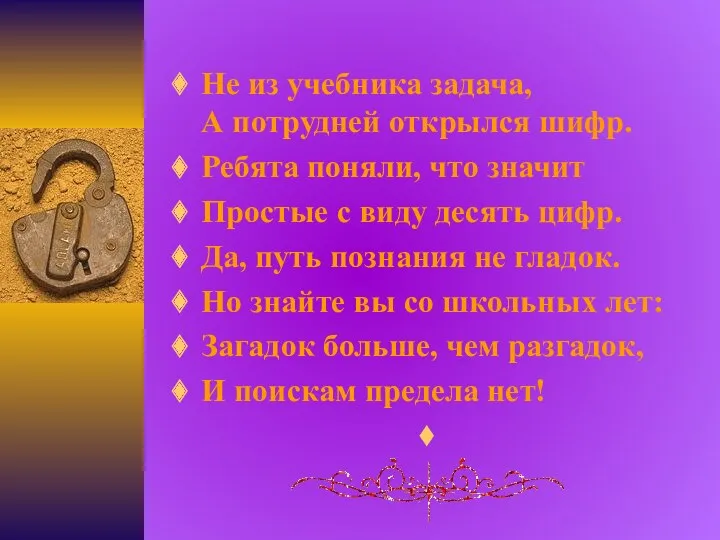 Не из учебника задача,
А потрудней открылся шифр.

Ребята поняли, что значит

Простые с виду десять цифр.

Да, путь познания не гладок.

Но знайте вы со школьных лет:

Загадок больше, чем разгадок,

И поискам предела нет!